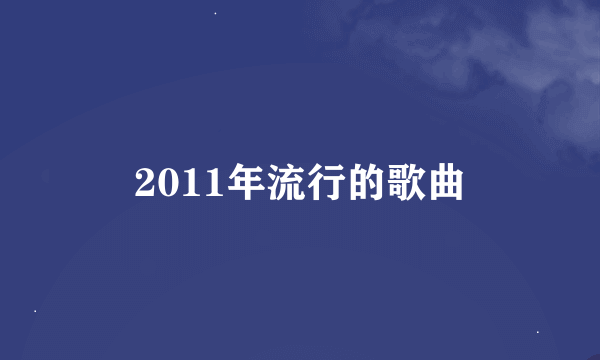 2011年流行的歌曲